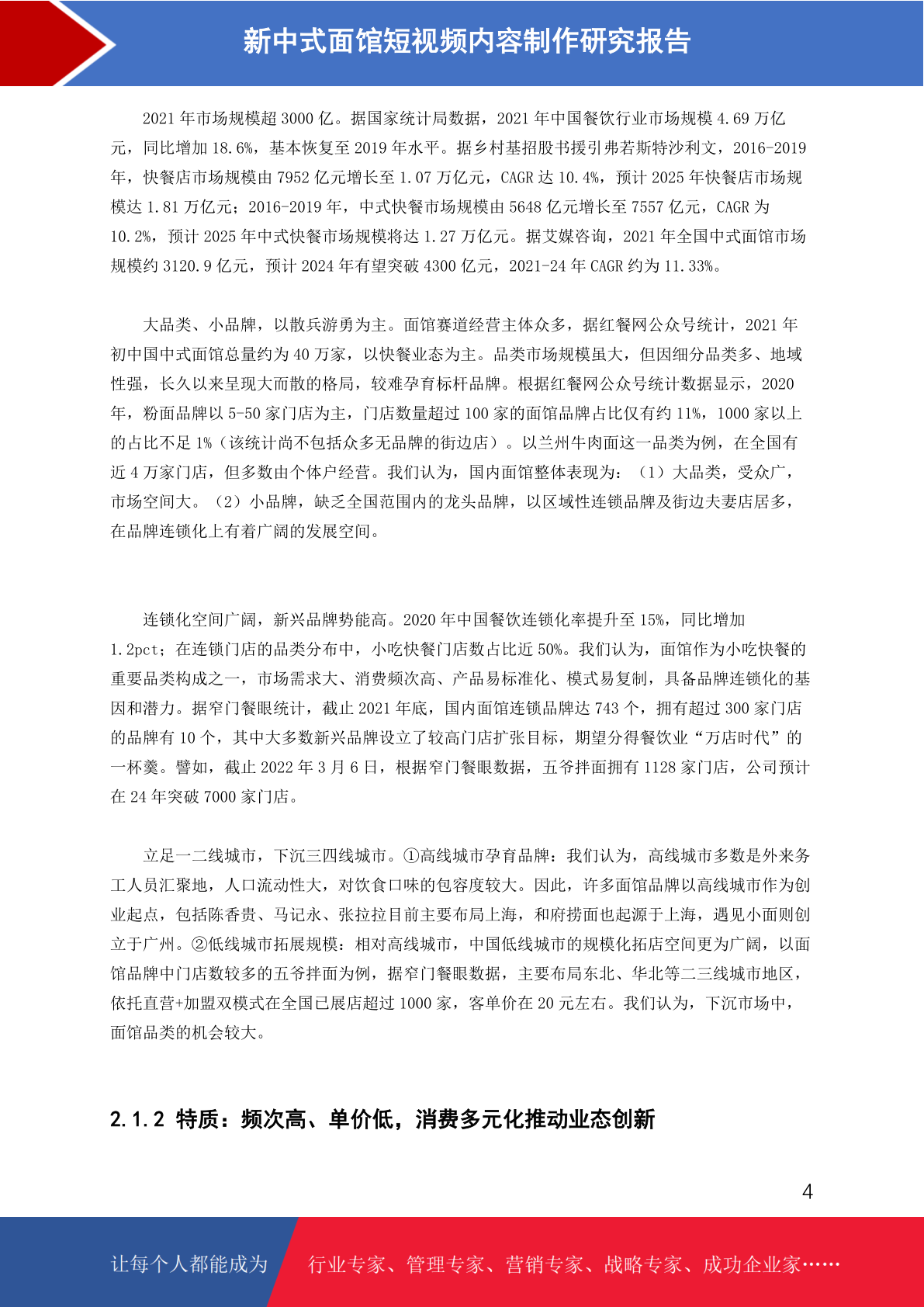 新中式面馆短视频内容制作研究报告

2021 年市场规模超 3000 亿。据国家统计局数据，2021 年中国餐饮行业市场规模 4.69 万亿元，同比增加 18.6%，基本恢复至 2019 年水平。据乡村基招股书援引弗若斯特沙利文，2016-2019 年，快餐店市场规模由 7952 亿元增长至 1.07 万亿元，CAGR 达 10.4%，预计 2025 年快餐店市场规模达 1.81 万亿元；2016-2019 年，中式快餐市场规模由 5648 亿元增长至 7557 亿元，CAGR 为 10.2%，预计 2025 年中式快餐市场规模将达 1.27 万亿元。据艾媒咨询，2021 年全国中式面馆市场规模约 3120.9 亿元，预计 2024 年有望突破 4300 亿元，2021-24 年 CAGR 约为 11.33%。

大品类、小品牌，以散兵游勇为主。面馆赛道经营主体众多，据红餐网公众号统计，2021 年初中国中式面馆总量约为 40 万家，以快餐业态为主。品类市场规模虽大，但因细分品类多、地域性强，长久以来呈现大而散的格局，较难孕育标杆品牌。根据红餐网公众号统计数据显示，2020 年，粉面品牌以 5-50 家门店为主，门店数量超过 100 家的面馆品牌占比仅有约 11%，1000 家以上的占比不足 1%（该统计尚不包括众多无品牌的街边店）。以兰州牛肉面这一品类为例，在全国有近 4 万家门店，但多数由个体户经营。我们认为，国内面馆整体表现为：（1）大品类，受众广，市场空间大。（2）小品牌，缺乏全国范围内的龙头品牌，以区域性连锁品牌及街边夫妻店居多，在品牌连锁化上有着广阔的发展空间。

连锁化空间广阔，新兴品牌势能高。2020 年中国餐饮连锁化率提升至 15%，同比增加 1.2pct；在连锁门店的品类分布中，小吃快餐门店数占比近 50%。我们认为，面馆作为小吃快餐的重要品类构成之一，市场需求大、消费频次高、产品易标准化、模式易复制，具备品牌连锁化的基因和潜力。据窄门餐眼统计，截止 2021 年底，国内面馆连锁品牌达 743 个，拥有超过 300 家门店的品牌有 10 个，其中大多数新兴品牌设立了较高门店扩张目标，期望分得餐饮业“万店时代”的一杯羹。譬如，截止 2022 年 3 月 6 日，根据窄门餐眼数据，五爷拌面拥有 1128 家门店，公司预计在 24 年突破 7000 家门店。

立足一二线城市，下沉三四线城市。①高线城市孕育品牌：我们认为，高线城市多数是外来务工人员汇聚地，人口流动性大，对饮食口味的包容度较大。因此，许多面馆品牌以高线城市作为创业起点，包括陈香贵、马记永、张拉拉目前主要布局上海，和府捞面也起源于上海，遇见小面则创立于广州。②低线城市拓展规模：相对高线城市，中国低线城市的规模化拓店空间更为广阔，以面馆品牌中门店数较多的五爷拌面为例，据窄门餐眼数据，主要布局东北、华北等二三线城市地区，依托直营+加盟双模式在全国已展店超过 1000 家，客单价在 20 元左右。我们认为，下沉市场中，面馆品类的机会较大。

2.1.2 特质：频次高、单价低，消费多元化推动业态创新

4

让每个人都能成为 行业专家、管理专家、营销专家、战略专家、成功企业家……